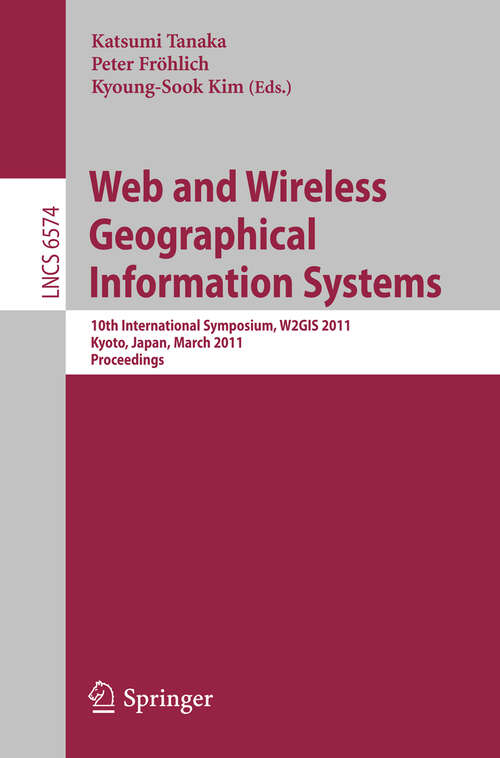 Katsumi Tanaka
Peter Fröhlich
Kyoung-Sook Kim (Eds.)

LNCS 6574

Web and Wireless Geographical Information Systems

10th International Symposium, W2GIS 2011
Kyoto, Japan, March 2011
Proceedings

Springer